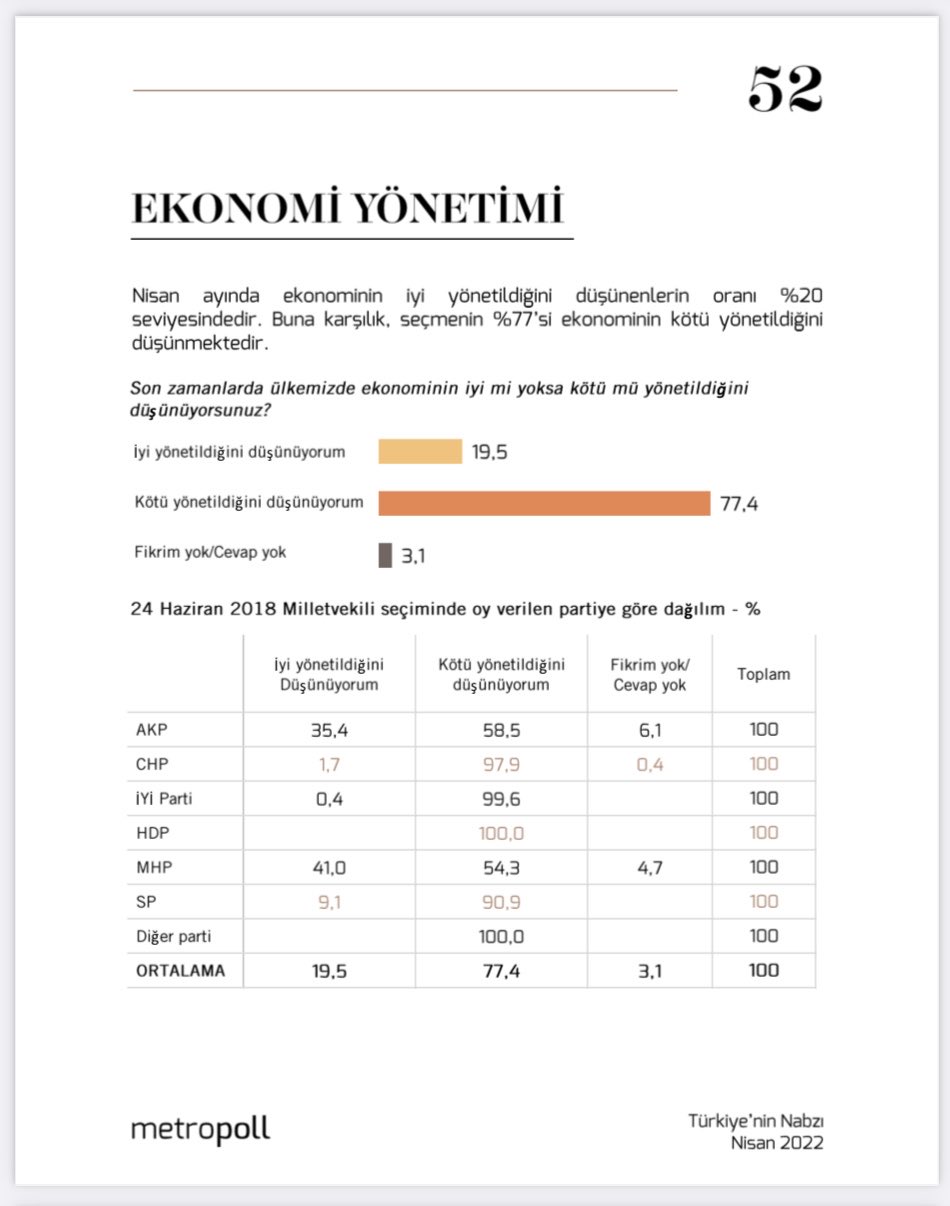 52

EKONOMİ YÖNETİMİ

Nisan ayında ekonominin iyi yönetildiğini düşünenlerin oranı %20 seviyesindedir. Buna karşılık, seçmenin %77'si ekonominin kötü yönetildiğini düşünmektedir.

Son zamanlarda ülkemizde ekonominin iyi mi yoksa kötü mü yönetildiğini düşünüyorsunuz?

İyi yönetildiğini düşünüyorum 19,5

Kötü yönetildiğini düşünüyorum 77,4

Fikrim yok/Cevap yok 3,1

24 Haziran 2018 Milletvekili seçiminde oy verilen partiye göre dağılım - %

| | İyi yönetildiğini Düşünüyorum | Kötü yönetildiğini düşünüyorum | Fikrim yok/ Cevap yok | Toplam |
|---|---|---|---|---|
| AKP | 35,4 | 58,5 | 6,1 | 100 |
| CHP | 1,7 | 97,9 | 0,4 | 100 |
| İYİ Parti | 0,4 | 99,6 | | 100 |
| HDP | | 100,0 | | 100 |
| MHP | 41,0 | 54,3 | 4,7 | 100 |
| SP | 9,1 | 90,9 | | 100 |
| Diğer parti | | 100,0 | | 100 |
| ORTALAMA | 19,5 | 77,4 | 3,1 | 100 |

metropoll

Türkiye'nin Nabzı
Nisan 2022